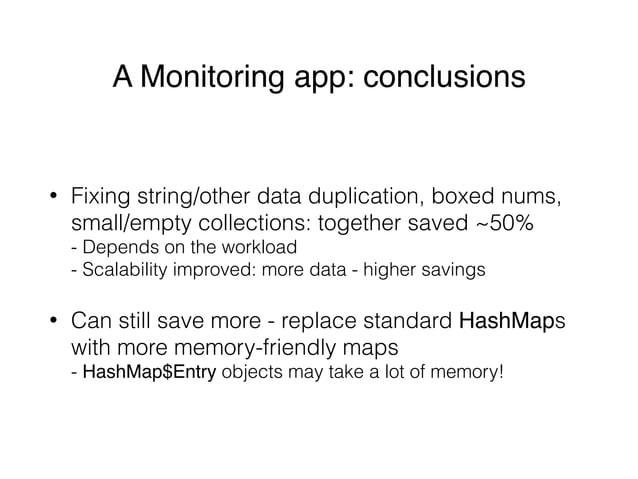 A Monitoring app: conclusions

• Fixing string/other data duplication, boxed nums, small/empty collections: together saved ~50%
- Depends on the workload
- Scalability improved: more data - higher savings

• Can still save more - replace standard HashMaps with more memory-friendly maps
- HashMap$Entry objects may take a lot of memory!